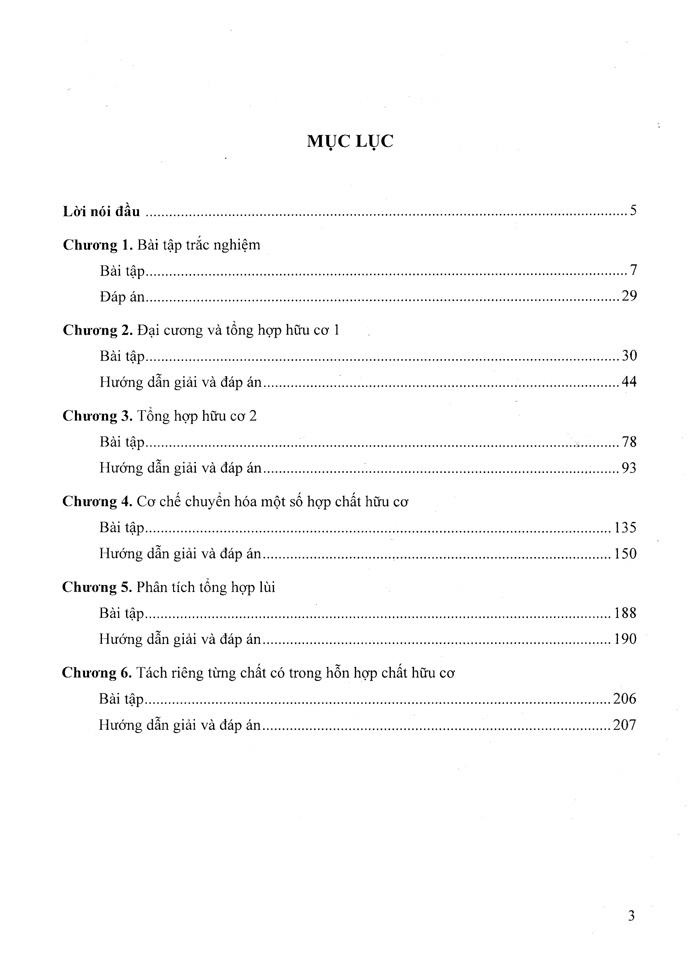 MỤC LỤC

Lời nói đầu 5

Chương 1. Bài tập trắc nghiệm
Bài tập 7
Đáp án 29

Chương 2. Đại cương và tổng hợp hữu cơ 1
Bài tập 30
Hướng dẫn giải và đáp án 44

Chương 3. Tổng hợp hữu cơ 2
Bài tập 78
Hướng dẫn giải và đáp án 93

Chương 4. Cơ chế chuyển hóa một số hợp chất hữu cơ
Bài tập 135
Hướng dẫn giải và đáp án 150

Chương 5. Phân tích tổng hợp lùi
Bài tập 188
Hướng dẫn giải và đáp án 190

Chương 6. Tách riêng từng chất có trong hỗn hợp chất hữu cơ
Bài tập 206
Hướng dẫn giải và đáp án 207

3